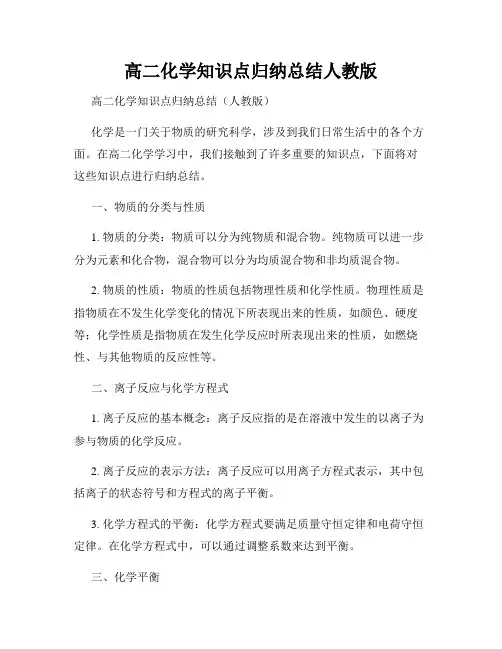 高二化学知识点归纳总结人教版

高二化学知识点归纳总结（人教版）

化学是一门关于物质的研究科学，涉及到我们日常生活中的各个方面。在高二化学学习中，我们接触到了许多重要的知识点，下面将对这些知识点进行归纳总结。

一、物质的分类与性质

1. 物质的分类：物质可以分为纯物质和混合物。纯物质可以进一步分为元素和化合物，混合物可以分为均质混合物和非均质混合物。

2. 物质的性质：物质的性质包括物理性质和化学性质。物理性质是指物质在不发生化学变化的情况下所表现出来的性质，如颜色、硬度等；化学性质是指物质在发生化学反应时所表现出来的性质，如燃烧性、与其他物质的反应性等。

二、离子反应与化学方程式

1. 离子反应的基本概念：离子反应指的是在溶液中发生的以离子为参与物质的化学反应。

2. 离子反应的表示方法：离子反应可以用离子方程式表示，其中包括离子的状态符号和方程式的离子平衡。

3. 化学方程式的平衡：化学方程式要满足质量守恒定律和电荷守恒定律。在化学方程式中，可以通过调整系数来达到平衡。

三、化学平衡